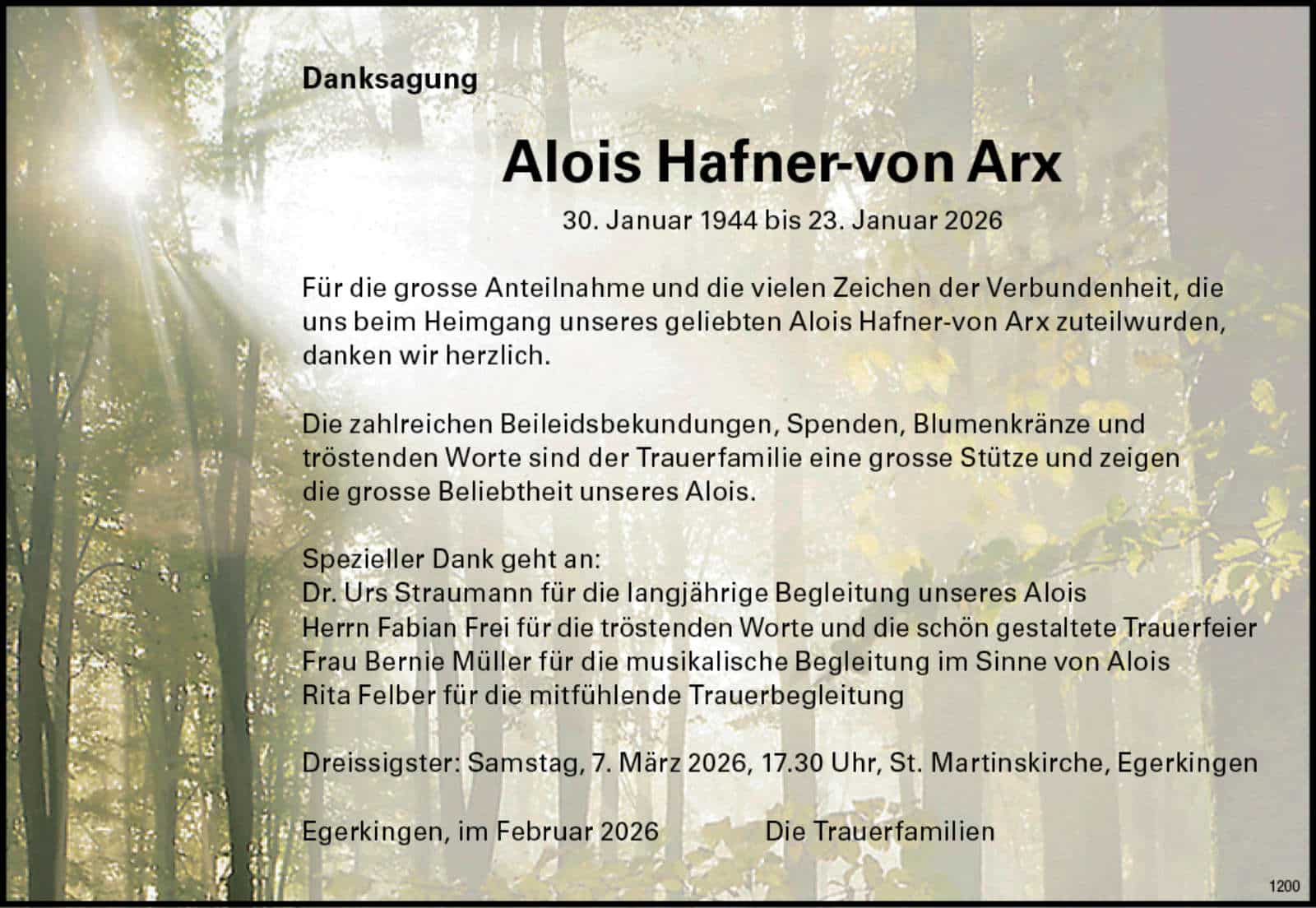 Danksagung

Alois Hafner-von Arx

30. Januar 1944 bis 23. Januar 2026

Für die grosse Anteilnahme und die vielen Zeichen der Verbundenheit, die uns beim Heimgang unseres geliebten Alois Hafner-von Arx zuteilwurden, danken wir herzlich.

Die zahlreichen Beileidsbekundungen, Spenden, Blumenkränze und tröstenden Worte sind der Trauerfamilie eine grosse Stütze und zeigen die grosse Beliebtheit unseres Alois.

Spezieller Dank geht an:
Dr. Urs Straumann für die langjährige Begleitung unseres Alois
Herrn Fabian Frei für die tröstenden Worte und die schön gestaltete Trauerfeier
Frau Bernie Müller für die musikalische Begleitung im Sinne von Alois
Rita Felber für die mitfühlende Trauerbegleitung

Dreissigster: Samstag, 7. März 2026, 17.30 Uhr, St. Martinskirche, Egerkingen

Egerkingen, im Februar 2026 Die Trauerfamilien

1200